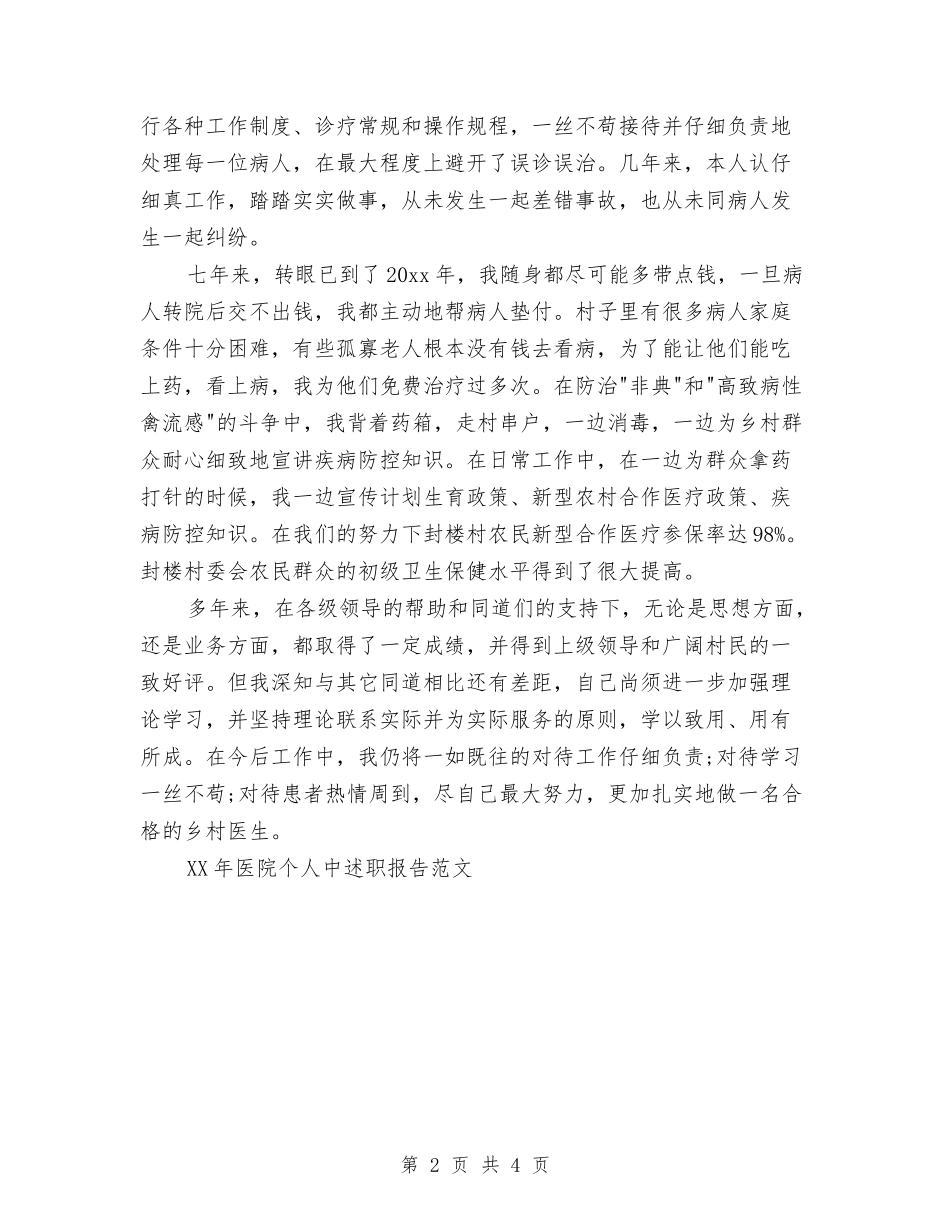 行各种工作制度、诊疗常规和操作规程，一丝不苟接待并仔细负责地处理每一位病人，在最大程度上避开了误诊误治。几年来，本人认仔细真工作，踏踏实实做事，从未发生一起差错事故，也从未同病人发生一起纠纷。

七年来，转眼已到了20xx年，我随身都尽可能多带点钱，一旦病人转院后交不出钱，我都主动地帮病人垫付。村子里有很多病人家庭条件十分困难，有些孤寡老人根本没有钱去看病，为了能让他们能吃上药，看上病，我为他们免费治疗过多次。在防治"非典"和"高致病性禽流感"的斗争中，我背着药箱，走村串户，一边消毒，一边为乡村群众耐心细致地宣讲疾病防控知识。在日常工作中，在一边为群众拿药打针的时候，我一边宣传计划生育政策、新型农村合作医疗政策、疾病防控知识。在我们的努力下封楼村农民新型合作医疗参保率达98%。封楼村委会农民群众的初级卫生保健水平得到了很大提高。

多年来，在各级领导的帮助和同道们的支持下，无论是思想方面，还是业务方面，都取得了一定成绩，并得到上级领导和广阔村民的一致好评。但我深知与其它同道相比还有差距，自己尚须进一步加强理论学习，并坚持理论联系实际并为实际服务的原则，学以致用、用有所成。在今后工作中，我仍将一如既往的对待工作仔细负责;对待学习一丝不苟;对待患者热情周到，尽自己最大努力，更加扎实地做一名合格的乡村医生。

XX年医院个人中述职报告范文

第 2 页 共 4 页